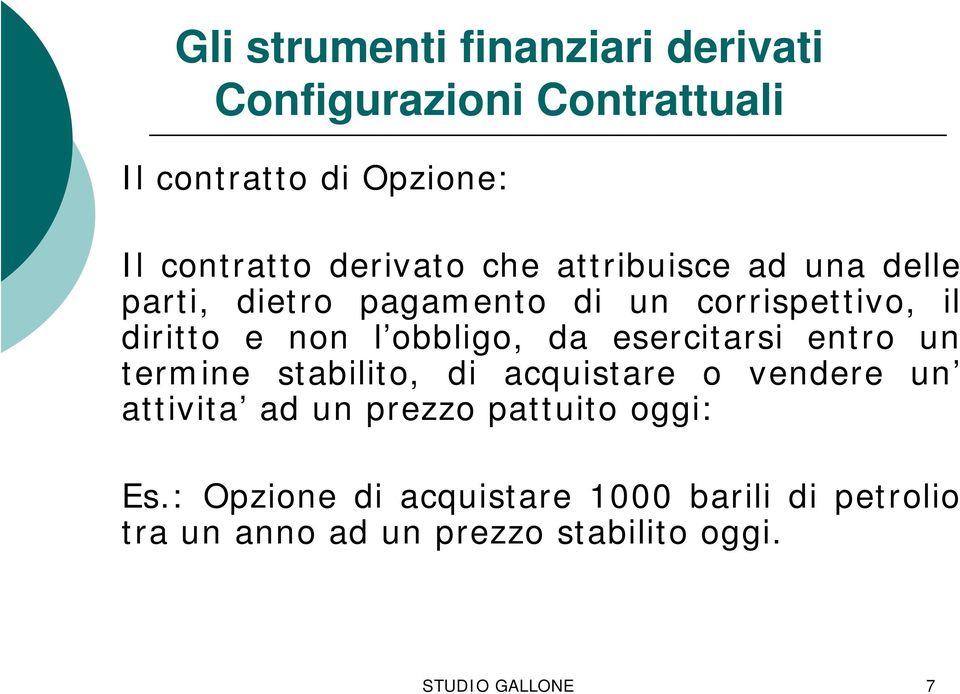 Gli strumenti finanziari derivati
Configurazioni Contrattuali

Il contratto di Opzione:

Il contratto derivato che attribuisce ad una delle parti, dietro pagamento di un corrispettivo, il diritto e non l’obbligo, da esercitarsi entro un termine stabilito, di acquistare o vendere un’ attivita’ ad un prezzo pattuito oggi:

Es.: Opzione di acquistare 1000 barili di petrolio tra un anno ad un prezzo stabilito oggi.

STUDIO GALLONE

7